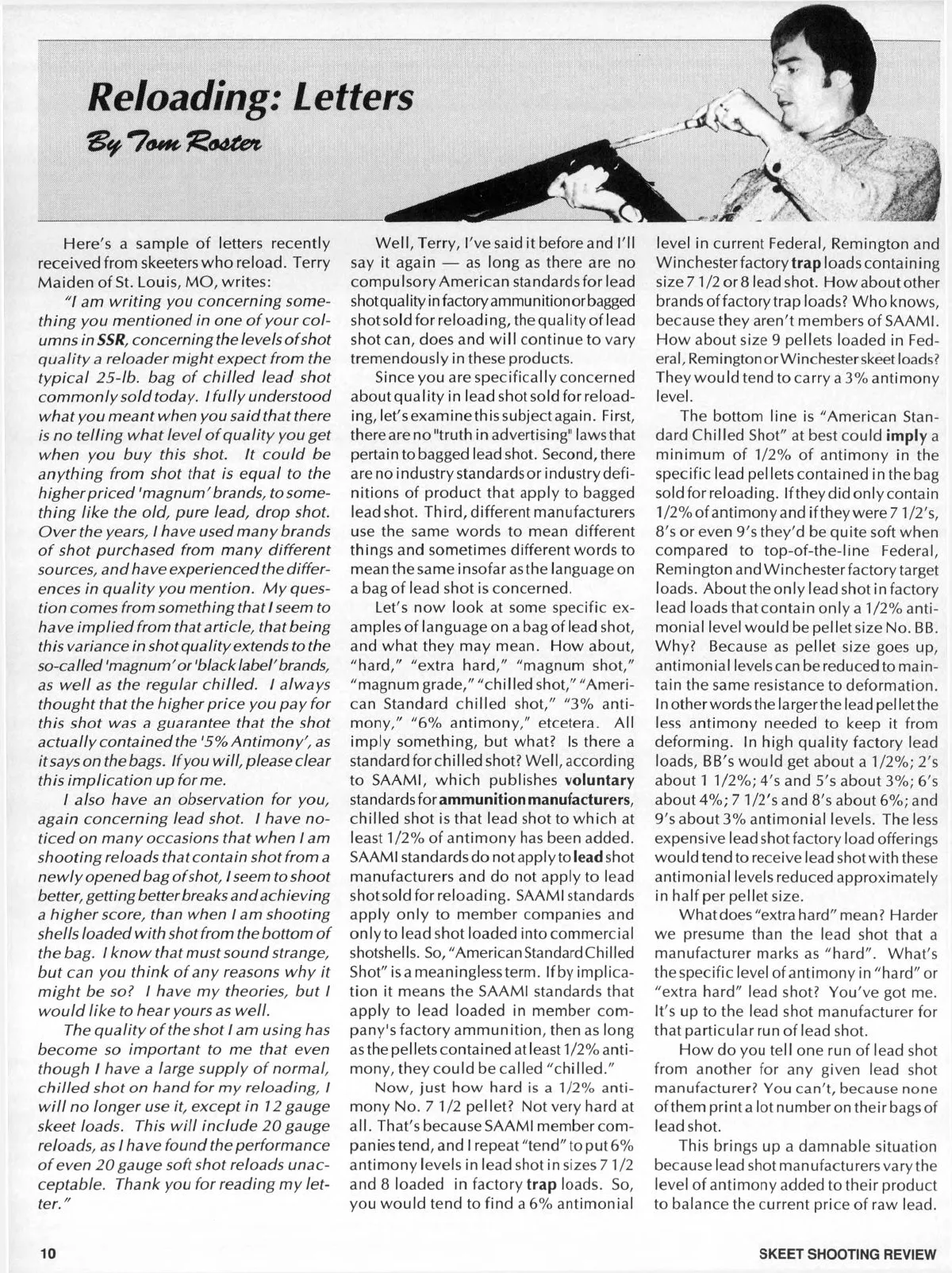 Reloading: Letters

By Tom Roster

Here's a sample of letters recently received from skeeters who reload. Terry Maiden of St. Louis, MO, writes:

"I am writing you concerning something you mentioned in one of your columns in SSR, concerning the levels of shot quality a reloader might expect from the typical 25-lb. bag of chilled lead shot commonly sold today. I fully understood what you meant when you said that there is no telling what level of quality you get when you buy this shot. It could be anything from shot that is equal to the higher priced 'magnum' brands, to something like the old, pure lead, drop shot. Over the years, I have used many brands of shot purchased from many different sources, and have experienced the differences in quality you mention. My question comes from something that I seem to have implied from that article, that being this variance in shot quality extends to the so-called 'magnum' or 'black label' brands, as well as the regular chilled. I always thought that the higher price you pay for this shot was a guarantee that the shot actually contained the '5% Antimony', as it says on the bags. If you will, please clear this implication up for me.

I also have an observation for you, again concerning lead shot. I have noticed on many occasions that when I am shooting reloads that contain shot from a newly opened bag of shot, I seem to shoot better, getting better breaks and achieving a higher score, than when I am shooting shells loaded with shot from the bottom of the bag. I know that must sound strange, but can you think of any reasons why it might be so? I have my theories, but I would like to hear yours as well.

The quality of the shot I am using has become so important to me that even though I have a large supply of normal, chilled shot on hand for my reloading, I will no longer use it, except in 12 gauge skeet loads. This will include 20 gauge reloads, as I have found the performance of even 20 gauge soft shot reloads unacceptable. Thank you for reading my letter."

Well, Terry, I've said it before and I'll say it again — as long as there are no compulsory American standards for lead shot quality in factory ammunition or bagged shot sold for reloading, the quality of lead shot can, does and will continue to vary tremendously in these products.

Since you are specifically concerned about quality in lead shot sold for reloading, let's examine this subject again. First, there are no "truth in advertising" laws that pertain to bagged lead shot. Second, there are no industry standards or industry definitions of product that apply to bagged lead shot. Third, different manufacturers use the same words to mean different things and sometimes different words to mean the same insofar as the language on a bag of lead shot is concerned.

Let's now look at some specific examples of language on a bag of lead shot, and what they may mean. How about, "hard," "extra hard," "magnum shot," "magnum grade," "chilled shot," "American Standard chilled shot," "3% antimony," "6% antimony," etcetera. All imply something, but what? Is there a standard for chilled shot? Well, according to SAAMI, which publishes voluntary standards for ammunition manufacturers, chilled shot is that lead shot to which at least 1/2% of antimony has been added. SAAMI standards do not apply to lead shot manufacturers and do not apply to lead shot sold for reloading. SAAMI standards apply only to member companies and only to lead shot loaded into commercial shotshells. So, "American Standard Chilled Shot" is a meaningless term. If by implication it means the SAAMI standards that apply to lead loaded in member company's factory ammunition, then as long as the pellets contained at least 1/2% antimony, they could be called "chilled."

Now, just how hard is a 1/2% antimony No. 7 1/2 pellet? Not very hard at all. That's because SAAMI member companies tend, and I repeat "tend" to put 6% antimony levels in lead shot in sizes 7 1/2 and 8 loaded in factory trap loads. So, you would tend to find a 6% antimonial level in current Federal, Remington and Winchester factory trap loads containing size 7 1/2 or 8 lead shot. How about other brands of factory trap loads? Who knows, because they aren't members of SAAMI. How about size 9 pellets loaded in Federal, Remington or Winchester skeet loads? They would tend to carry a 3% antimony level.

The bottom line is "American Standard Chilled Shot" at best could imply a minimum of 1/2% of antimony in the specific lead pellets contained in the bag sold for reloading. If they did only contain 1/2% of antimony and if they were 7 1/2's, 8's or even 9's they'd be quite soft when compared to top-of-the-line Federal, Remington and Winchester factory target loads. About the only lead shot in factory lead loads that contain only a 1/2% antimonial level would be pellet size No. BB. Why? Because as pellet size goes up, antimonial levels can be reduced to maintain the same resistance to deformation. In other words the larger the lead pellet the less antimony needed to keep it from deforming. In high quality factory lead loads, BB's would get about a 1/2%; 2's about 1 1/2%; 4's and 5's about 3%; 6's about 4%; 7 1/2's and 8's about 6%; and 9's about 3% antimonial levels. The less expensive lead shot factory load offerings would tend to receive lead shot with these antimonial levels reduced approximately in half per pellet size.

What does "extra hard" mean? Harder we presume than the lead shot that a manufacturer marks as "hard". What's the specific level of antimony in "hard" or "extra hard" lead shot? You've got me. It's up to the lead shot manufacturer for that particular run of lead shot.

How do you tell one run of lead shot from another for any given lead shot manufacturer? You can't, because none of them print a lot number on their bags of lead shot.

This brings up a damnable situation because lead shot manufacturers vary the level of antimony added to their product to balance the current price of raw lead.

10

SKEET SHOOTING REVIEW